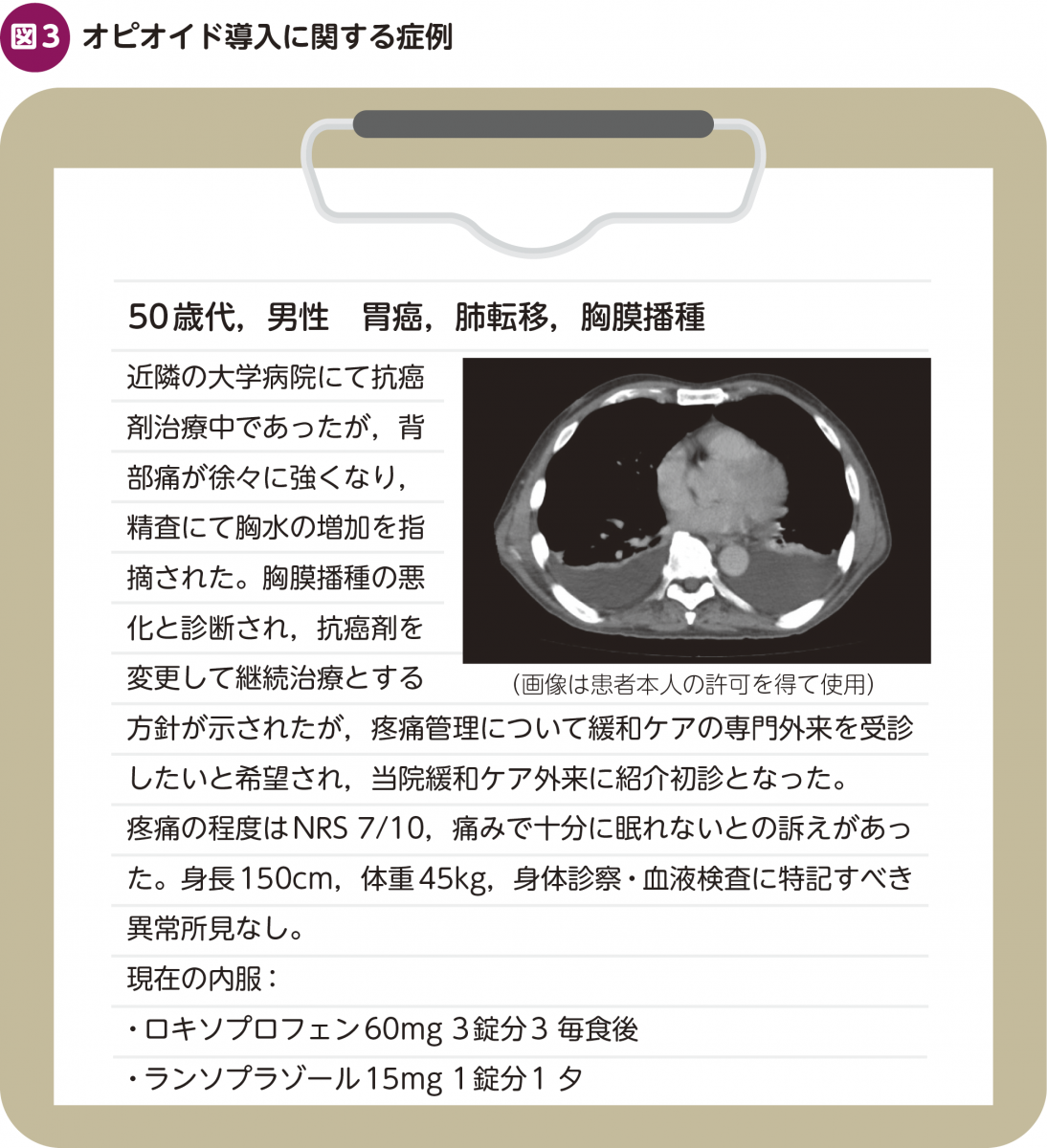 図3 オピオイド導入に関する症例

50歳代，男性　胃癌，肺転移，胸膜播種

近隣の大学病院にて抗癌剤治療中であったが，背部痛が徐々に強くなり，精査にて胸水の増加を指摘された。胸膜播種の悪化と診断され，抗癌剤を変更して継続治療とする方針が示されたが，疼痛管理について緩和ケアの専門外来を受診したいと希望され，当院緩和ケア外来に紹介初診となった。

(画像は患者本人の許可を得て使用)

疼痛の程度はNRS 7/10，痛みで十分に眠れないとの訴えがあった。身長150cm，体重45kg，身体診察・血液検査に特記すべき異常所見なし。

現在の内服：
・ロキソプロフェン60mg 3錠分3 毎食後
・ランソプラゾール15mg 1錠分1 夕